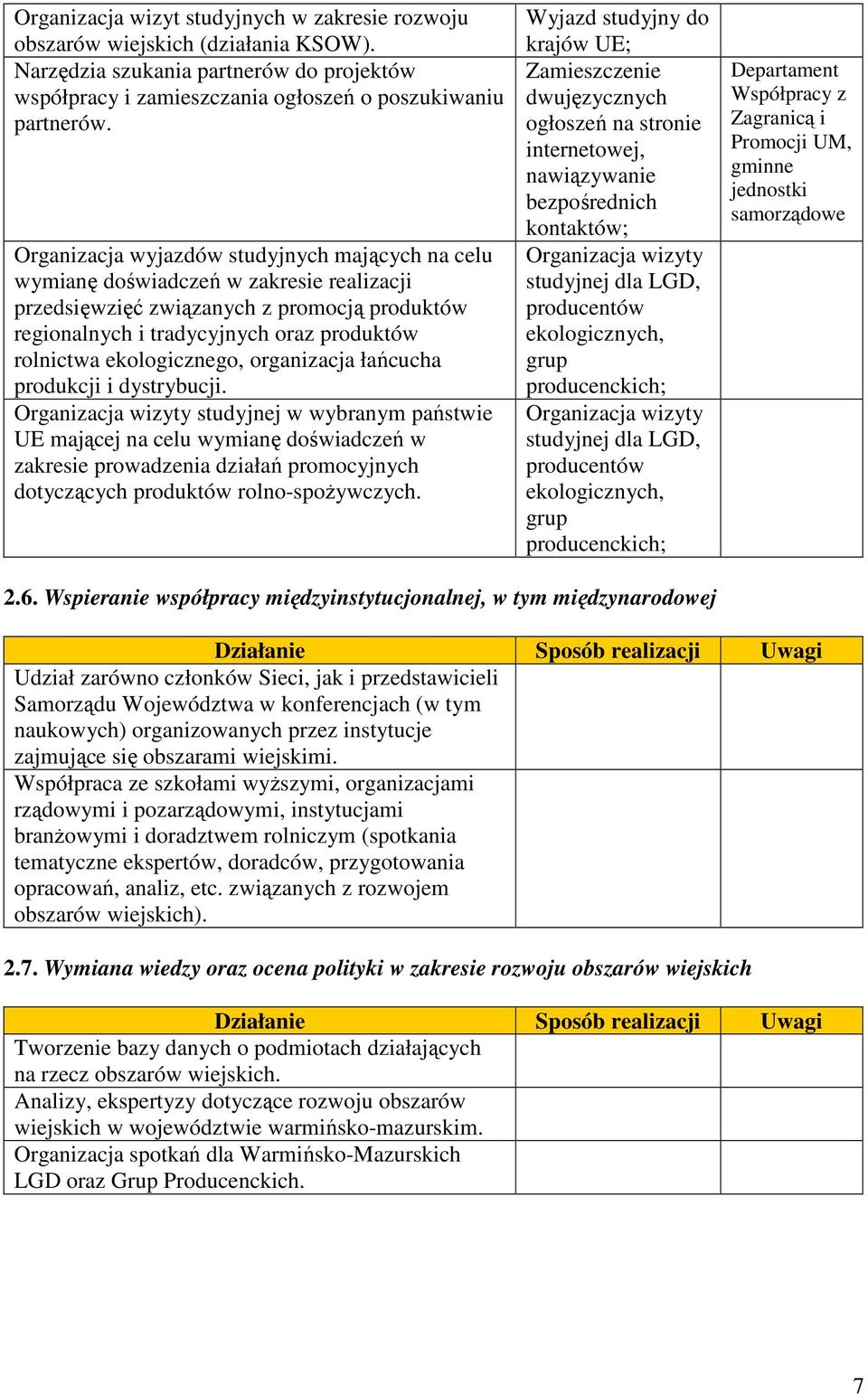 | | | |
|---|---|---|
| Organizacja wizyt studyjnych w zakresie rozwoju obszarów wiejskich (działania KSOW). | Wyjazd studyjny do krajów UE; | |
| Narzędzia szukania partnerów do projektów współpracy i zamieszczania ogłoszeń o poszukiwaniu partnerów. | Zamieszczenie dwujęzycznych ogłoszeń na stronie internetowej, nawiązywanie bezpośrednich kontaktów; | Departament Współpracy z Zagranicą i Promocji UM, gminne jednostki samorządowe |
| Organizacja wyjazdów studyjnych mających na celu wymianę doświadczeń w zakresie realizacji przedsięwzięć związanych z promocją produktów regionalnych i tradycyjnych oraz produktów rolnictwa ekologicznego, organizacja łańcucha produkcji i dystrybucji. | Organizacja wizyty studyjnej dla LGD, producentów ekologicznych, grup producenckich; | |
| Organizacja wizyty studyjnej w wybranym państwie UE mającej na celu wymianę doświadczeń w zakresie prowadzenia działań promocyjnych dotyczących produktów rolno-spożywczych. | Organizacja wizyty studyjnej dla LGD, producentów ekologicznych, grup producenckich; | |

2.6. Wspieranie współpracy międzyinstytucjonalnej, w tym międzynarodowej

| Działanie | Sposób realizacji | Uwagi |
|---|---|---|
| Udział zarówno członków Sieci, jak i przedstawicieli Samorządu Województwa w konferencjach (w tym naukowych) organizowanych przez instytucje zajmujące się obszarami wiejskimi. | | |
| Współpraca ze szkołami wyższymi, organizacjami rządowymi i pozarządowymi, instytucjami branżowymi i doradztwem rolniczym (spotkania tematyczne ekspertów, doradców, przygotowania opracowań, analiz, etc. związanych z rozwojem obszarów wiejskich). | | |

2.7. Wymiana wiedzy oraz ocena polityki w zakresie rozwoju obszarów wiejskich

| Działanie | Sposób realizacji | Uwagi |
|---|---|---|
| Tworzenie bazy danych o podmiotach działających na rzecz obszarów wiejskich. | | |
| Analizy, ekspertyzy dotyczące rozwoju obszarów wiejskich w województwie warmińsko-mazurskim. | | |
| Organizacja spotkań dla Warmińsko-Mazurskich LGD oraz Grup Producenckich. | | |

7